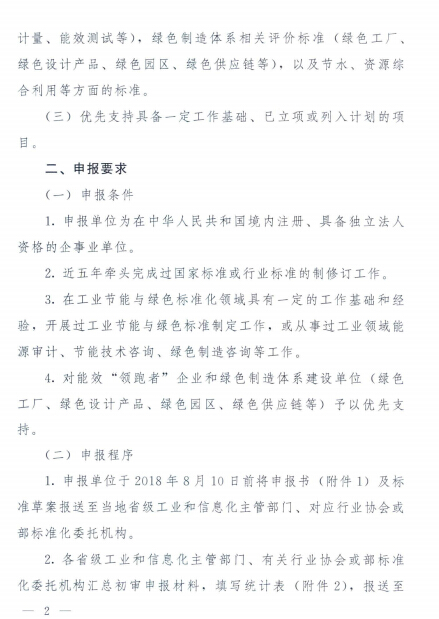 计量、能效测试等），绿色制造体系相关评价标准（绿色工厂、绿色设计产品、绿色园区、绿色供应链等），以及节水、资源综合利用等方面的标准。

（三）优先支持具备一定工作基础、已立项或列入计划的项目。

二、申报要求

（一）申报条件

1. 申报单位为在中华人民共和国境内注册、具备独立法人资格的企事业单位。

2. 近五年牵头完成过国家标准或行业标准的制修订工作。

3. 在工业节能与绿色标准化领域具有一定的工作基础和经验，开展过工业节能与绿色标准制定工作，或从事过工业领域能源审计、节能技术咨询、绿色制造咨询等工作。

4. 对能效“领跑者”企业和绿色制造体系建设单位（绿色工厂、绿色设计产品、绿色园区、绿色供应链等）予以优先支持。

（二）申报程序

1. 申报单位于 2018 年 8 月 10 日前将申报书（附件 1）及标准草案报送至当地省级工业和信息化主管部门、对应行业协会或部标准化委托机构。

2. 各省级工业和信息化主管部门、有关行业协会或部标准化委托机构汇总初审申报材料，填写统计表（附件 2），报送至

— 2 —